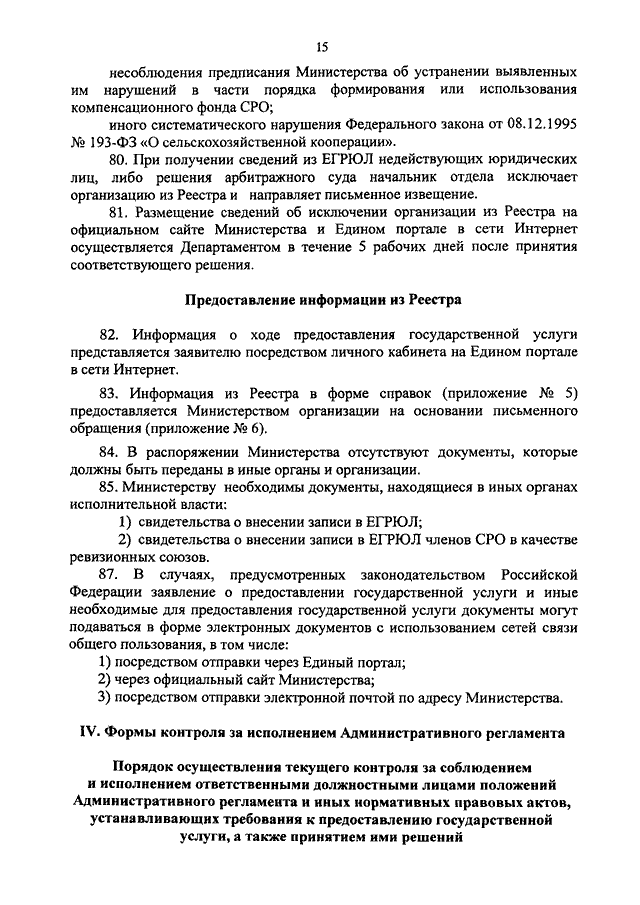 15

несоблюдения предписания Министерства об устранении выявленных им нарушений в части порядка формирования или использования компенсационного фонда СРО;

иного систематического нарушения Федерального закона от 08.12.1995 № 193-ФЗ «О сельскохозяйственной кооперации».

80. При получении сведений из ЕГРЮЛ недействующих юридических лиц, либо решения арбитражного суда начальник отдела исключает организацию из Реестра и направляет письменное извещение.

81. Размещение сведений об исключении организации из Реестра на официальном сайте Министерства и Едином портале в сети Интернет осуществляется Департаментом в течение 5 рабочих дней после принятия соответствующего решения.

Предоставление информации из Реестра

82. Информация о ходе предоставления государственной услуги представляется заявителю посредством личного кабинета на Едином портале в сети Интернет.

83. Информация из Реестра в форме справок (приложение № 5) предоставляется Министерством организации на основании письменного обращения (приложение № 6).

84. В распоряжении Министерства отсутствуют документы, которые должны быть переданы в иные органы и организации.

85. Министерству необходимы документы, находящиеся в иных органах исполнительной власти:

1) свидетельства о внесении записи в ЕГРЮЛ;

2) свидетельства о внесении записи в ЕГРЮЛ членов СРО в качестве ревизионных союзов.

87. В случаях, предусмотренных законодательством Российской Федерации заявление о предоставлении государственной услуги и иные необходимые для предоставления государственной услуги документы могут подаваться в форме электронных документов с использованием сетей связи общего пользования, в том числе:

1) посредством отправки через Единый портал;

2) через официальный сайт Министерства;

3) посредством отправки электронной почтой по адресу Министерства.

IV. Формы контроля за исполнением Административного регламента

Порядок осуществления текущего контроля за соблюдением и исполнением ответственными должностными лицами положений Административного регламента и иных нормативных правовых актов, устанавливающих требования к предоставлению государственной услуги, а также принятием ими решений